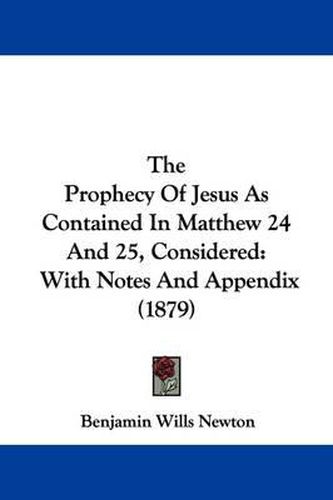 The
Prophecy Of Jesus As
Contained In Matthew 24
And 25, Considered:
With Notes And Appendix
(1879)

Benjamin Wills Newton